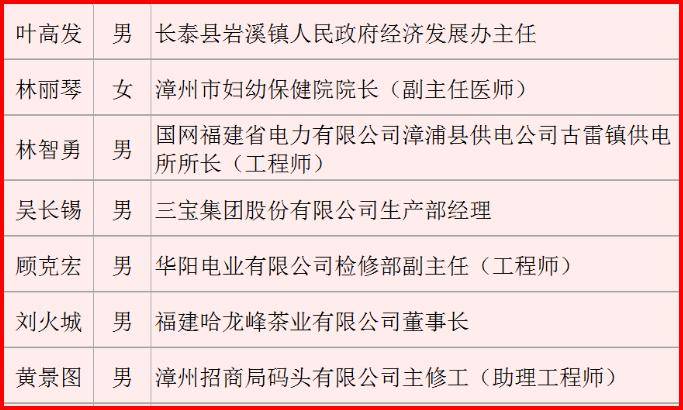 | 叶高发 | 男 | 长泰县岩溪镇人民政府经济发展办主任 |
|---|---|---|
| 林丽琴 | 女 | 漳州市妇幼保健院院长（副主任医师） |
| 林智勇 | 男 | 国网福建省电力有限公司漳浦县供电公司古雷镇供电所所长（工程师） |
| 吴长锡 | 男 | 三宝集团股份有限公司生产部经理 |
| 顾克宏 | 男 | 华阳电业有限公司检修部副主任（工程师） |
| 刘火城 | 男 | 福建哈龙峰茶业有限公司董事长 |
| 黄景图 | 男 | 漳州招商局码头有限公司主修工（助理工程师） |